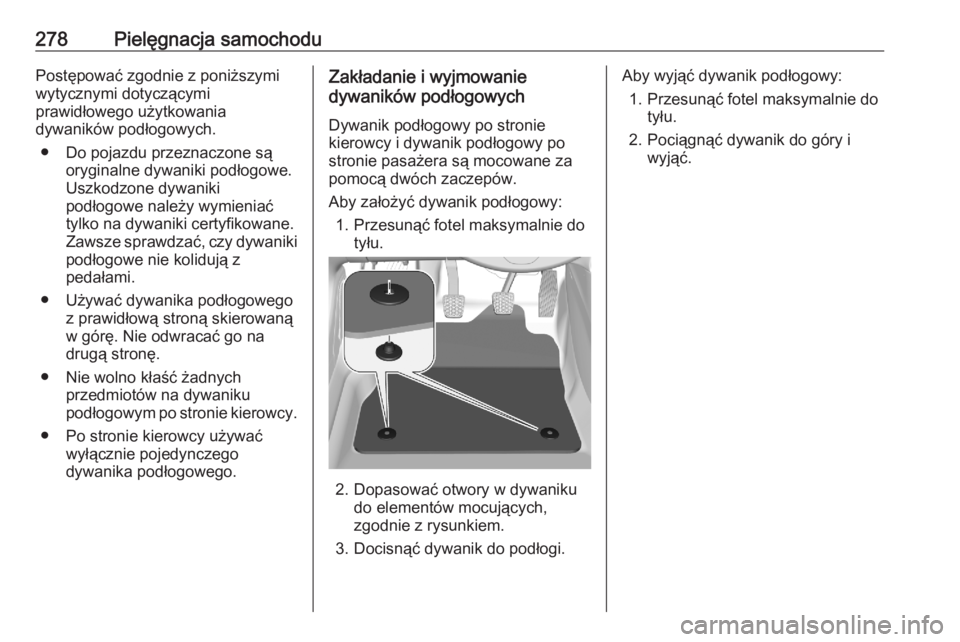 278 Pielęgnacja samochodu

Postępować zgodnie z poniższymi wytycznymi dotyczącymi prawidłowego użytkowania dywaników podłogowych.

● Do pojazdu przeznaczone są oryginalne dywaniki podłogowe. Uszkodzone dywaniki podłogowe należy wymieniać tylko na dywaniki certyfikowane. Zawsze sprawdzać, czy dywaniki podłogowe nie kolidują z pedałami.

● Używać dywanika podłogowego z prawidłową stroną skierowaną w górę. Nie odwracać go na drugą stronę.

● Nie wolno kłaść żadnych przedmiotów na dywaniku podłogowym po stronie kierowcy.

● Po stronie kierowcy używać wyłącznie pojedynczego dywanika podłogowego.

Zakładanie i wyjmowanie dywaników podłogowych

Dywanik podłogowy po stronie kierowcy i dywanik podłogowy po stronie pasażera są mocowane za pomocą dwóch zaczepów.

Aby założyć dywanik podłogowy:

1. Przesunąć fotel maksymalnie do tyłu.

2. Dopasować otwory w dywaniku do elementów mocujących, zgodnie z rysunkiem.

3. Docisnąć dywanik do podłogi.

Aby wyjąć dywanik podłogowy:

1. Przesunąć fotel maksymalnie do tyłu.

2. Pociągnąć dywanik do góry i wyjąć.

carmanualsonline.info